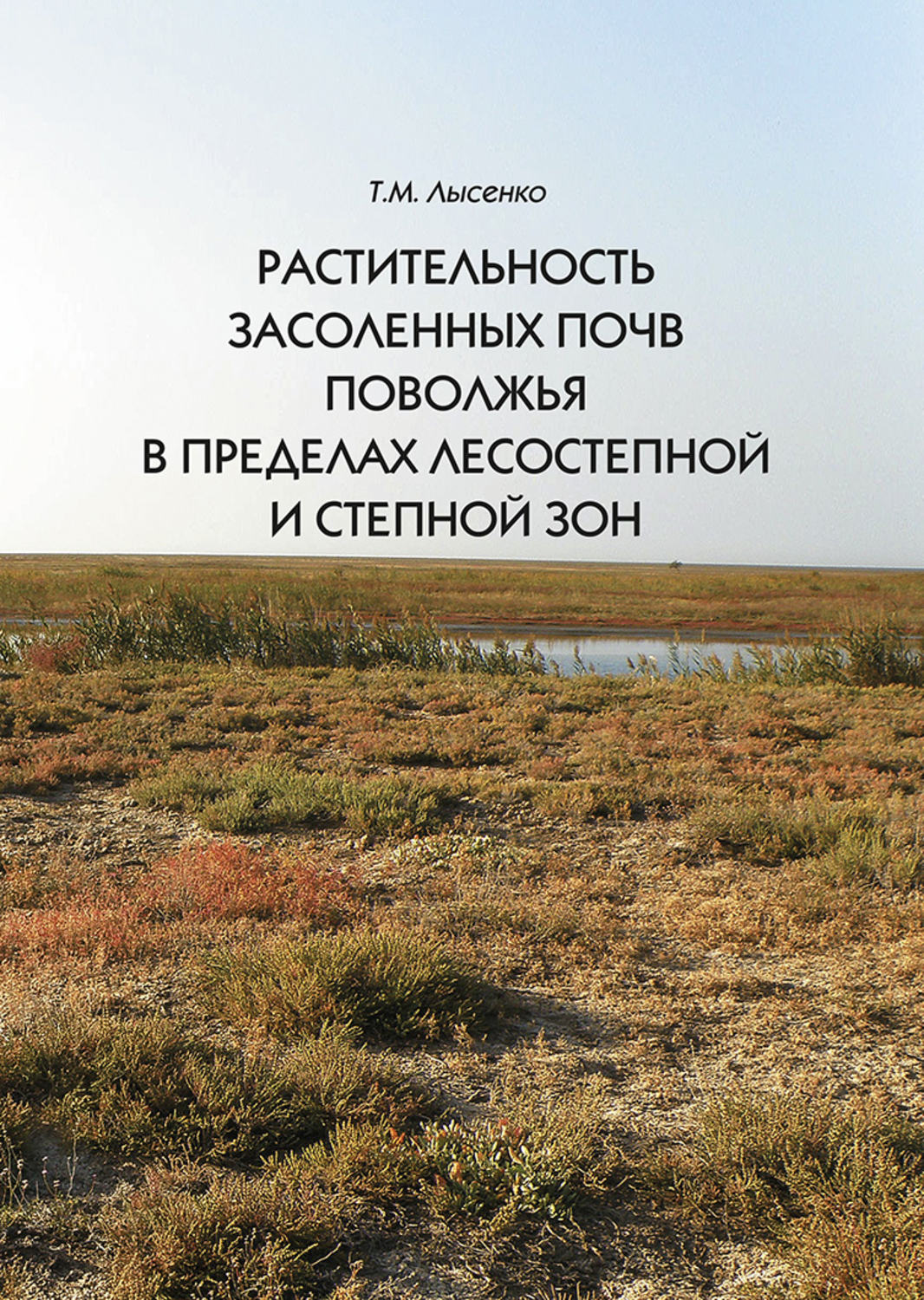 Т.М. Лысенко

РАСТИТЕЛЬНОСТЬ ЗАСОЛЕННЫХ ПОЧВ ПОВОЛЖЬЯ В ПРЕДЕЛАХ ЛЕСОСТЕПНОЙ И СТЕПНОЙ ЗОН